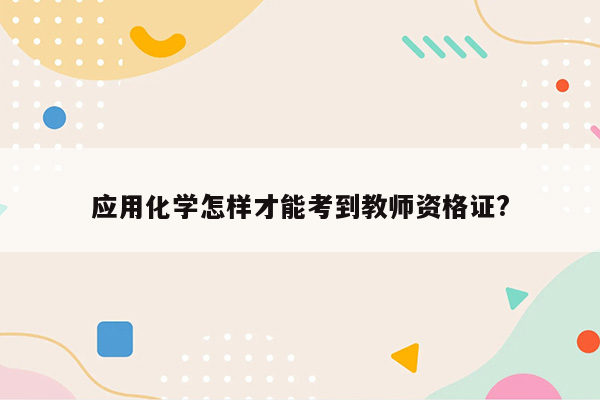 应用化学怎样才能考到教师资格证?